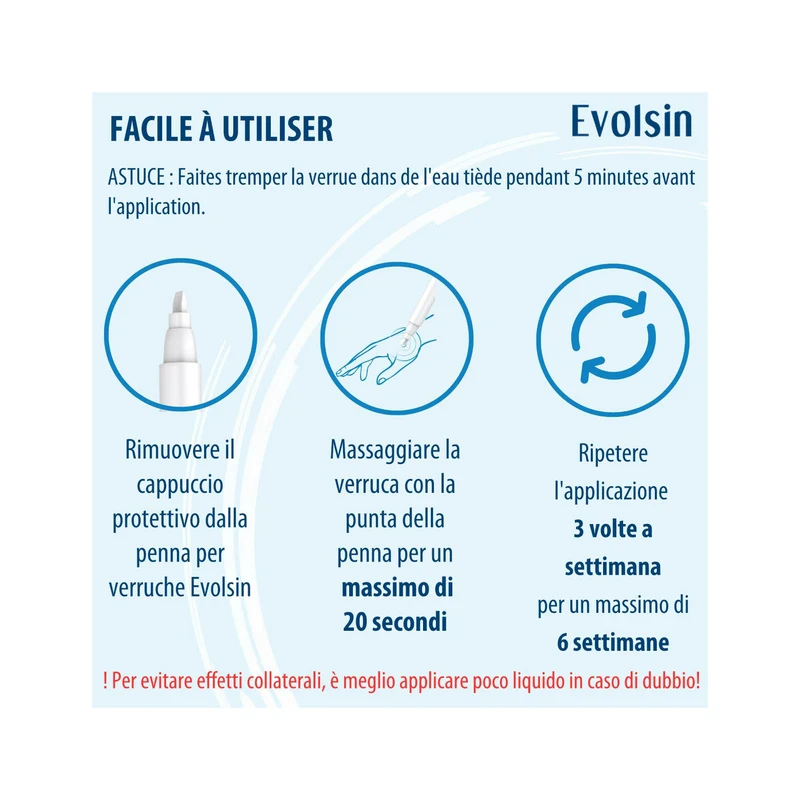 FACILE À UTILISER

Evolsin

ASTUCE : Faites tremper la verrue dans de l'eau tiède pendant 5 minutes avant l'application.

Rimuovere il cappuccio protettivo dalla penna per verruche Evolsin

Massaggiare la verruca con la punta della penna per un massimo di 20 secondi

Ripetere l'applicazione 3 volte a settimana per un massimo di 6 settimane

! Per evitare effetti collaterali, è meglio applicare poco liquido in caso di dubbio!